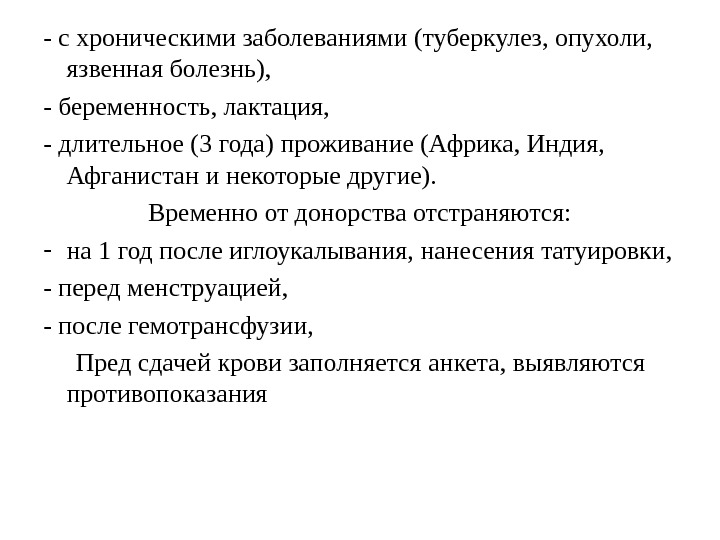 - с хроническими заболеваниями (туберкулез, опухоли, язвенная болезнь),

- беременность, лактация,

- длительное (3 года) проживание (Африка, Индия, Афганистан и некоторые другие).

Временно от донорства отстраняются:

- на 1 год после иглоукалывания, нанесения татуировки,

- перед менструацией,

- после гемотрансфузии,

Пред сдачей крови заполняется анкета, выявляются противопоказания